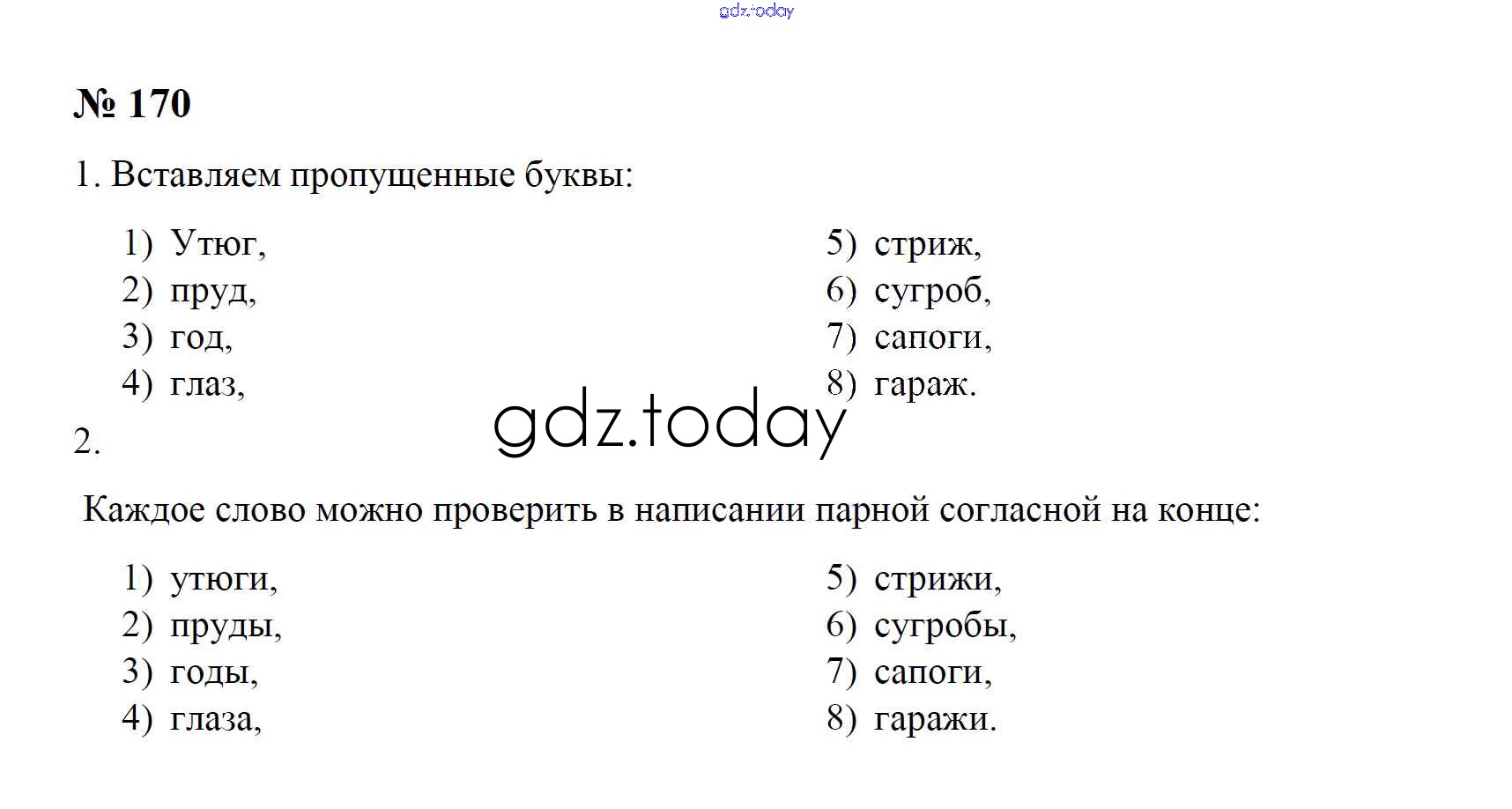 gdz.today

№ 170

1. Вставляем пропущенные буквы:

1) Утюг,
2) пруд,
3) год,
4) глаз,

5) стриж,
6) сугроб,
7) сапоги,
8) гараж.

gdz.today

2.

Каждое слово можно проверить в написании парной согласной на конце:

1) утюги,
2) пруды,
3) годы,
4) глаза,

5) стрижи,
6) сугробы,
7) сапоги,
8) гаражи.